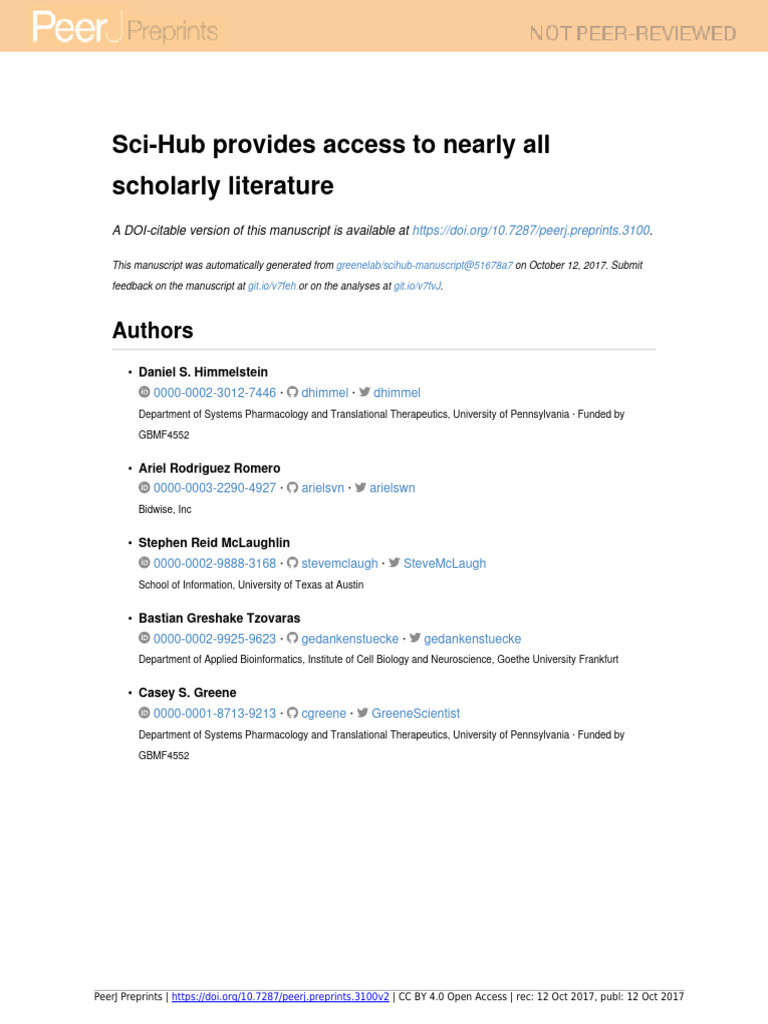 PeerJ Preprints

NOT PEER-REVIEWED

Sci-Hub provides access to nearly all scholarly literature

A DOI-citable version of this manuscript is available at https://doi.org/10.7287/peerj.preprints.3100.

This manuscript was automatically generated from greenelab/scihub-manuscript@51678a7 on October 12, 2017. Submit feedback on the manuscript at git.io/v7feh or on the analyses at git.io/v7fvJ.

Authors

• Daniel S. Himmelstein
0000-0002-3012-7446 · dhimmel · dhimmel
Department of Systems Pharmacology and Translational Therapeutics, University of Pennsylvania · Funded by GBMF4552

• Ariel Rodriguez Romero
0000-0003-2290-4927 · arielsvn · arielswn
Bidwise, Inc

• Stephen Reid McLaughlin
0000-0002-9888-3168 · stevemclaugh · SteveMcLaugh
School of Information, University of Texas at Austin

• Bastian Greshake Tzovaras
0000-0002-9925-9623 · gedankenstuecke · gedankenstuecke
Department of Applied Bioinformatics, Institute of Cell Biology and Neuroscience, Goethe University Frankfurt

• Casey S. Greene
0000-0001-8713-9213 · cgreene · GreeneScientist
Department of Systems Pharmacology and Translational Therapeutics, University of Pennsylvania · Funded by GBMF4552

PeerJ Preprints | https://doi.org/10.7287/peerj.preprints.3100v2 | CC BY 4.0 Open Access | rec: 12 Oct 2017, publ: 12 Oct 2017